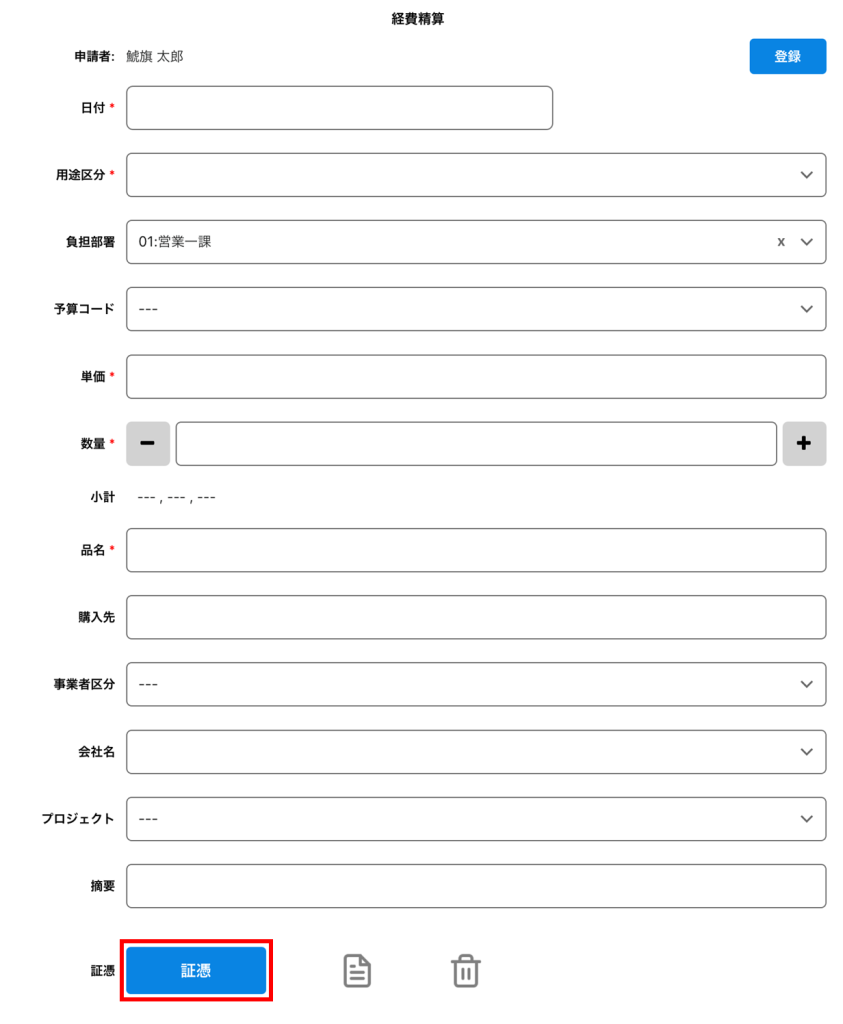 経費精算

申請者: 鯱旗 太郎

登録

日付 *

用途区分 *

負担部署 01:営業一課 x

予算コード ---

単価 *

数量 * − +

小計 --- , --- , ---

品名 *

購入先

事業者区分 ---

会社名

プロジェクト ---

摘要

証憑 証憑